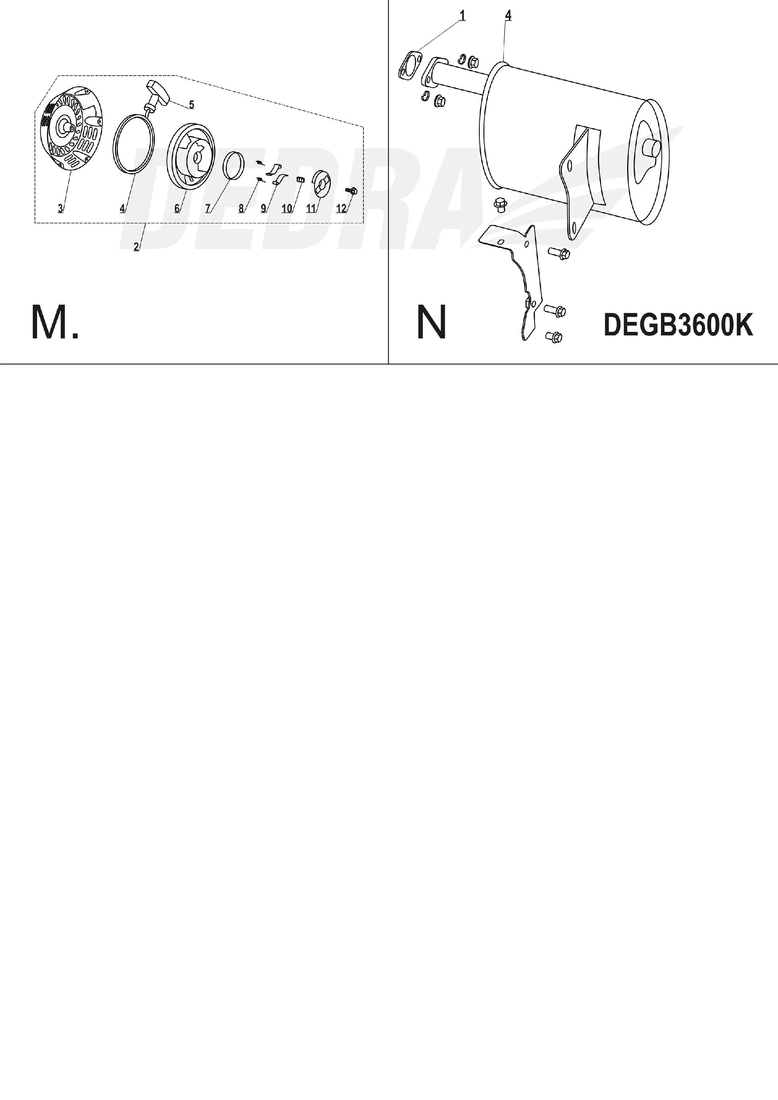 5
3
4
6
7
8
9
10
11
12
2
DEDRA
M.

1
4
N
DEGB3600K